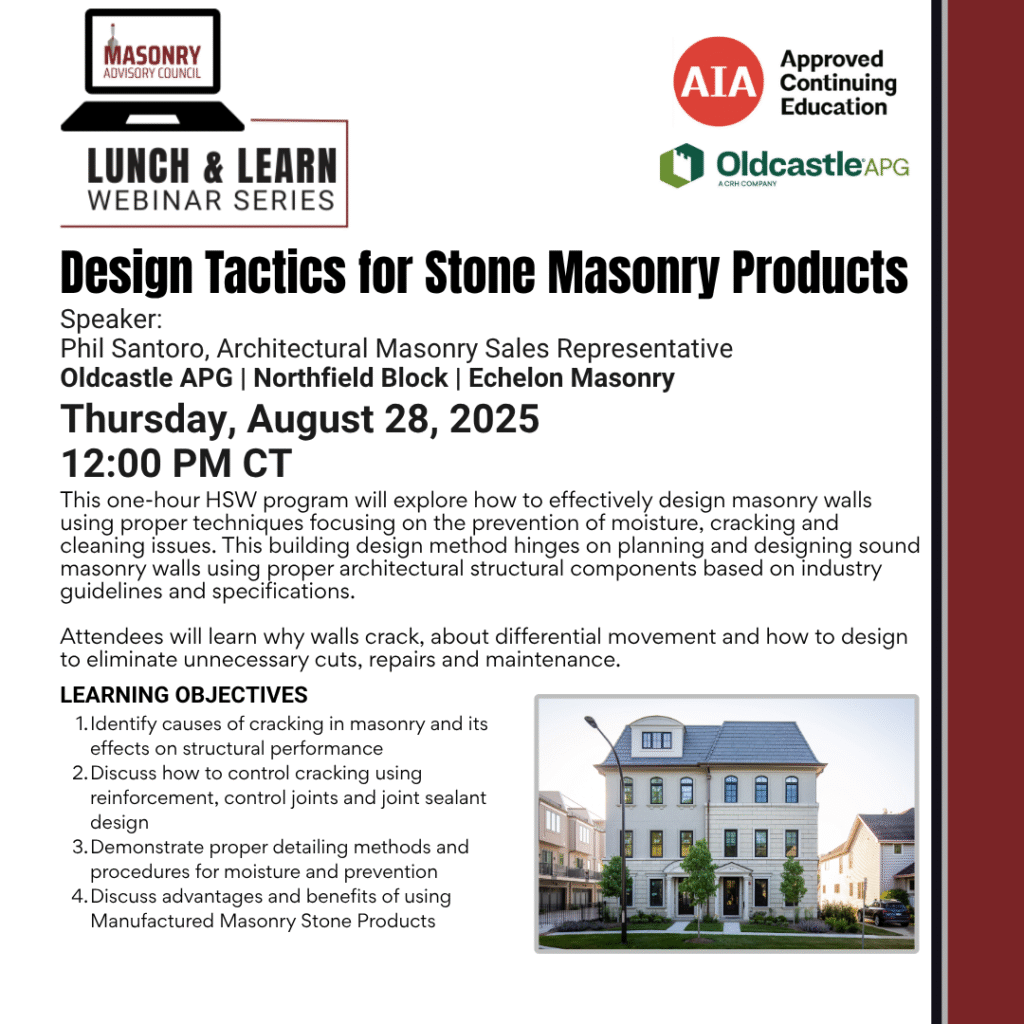 MASONRY
ADVISORY COUNCIL

LUNCH & LEARN
WEBINAR SERIES

AIA Approved Continuing Education

Oldcastle APG
A CRH COMPANY

Design Tactics for Stone Masonry Products

Speaker:
Phil Santoro, Architectural Masonry Sales Representative
Oldcastle APG | Northfield Block | Echelon Masonry

Thursday, August 28, 2025
12:00 PM CT

This one-hour HSW program will explore how to effectively design masonry walls using proper techniques focusing on the prevention of moisture, cracking and cleaning issues. This building design method hinges on planning and designing sound masonry walls using proper architectural structural components based on industry guidelines and specifications.

Attendees will learn why walls crack, about differential movement and how to design to eliminate unnecessary cuts, repairs and maintenance.

LEARNING OBJECTIVES
1. Identify causes of cracking in masonry and its effects on structural performance
2. Discuss how to control cracking using reinforcement, control joints and joint sealant design
3. Demonstrate proper detailing methods and procedures for moisture and prevention
4. Discuss advantages and benefits of using Manufactured Masonry Stone Products